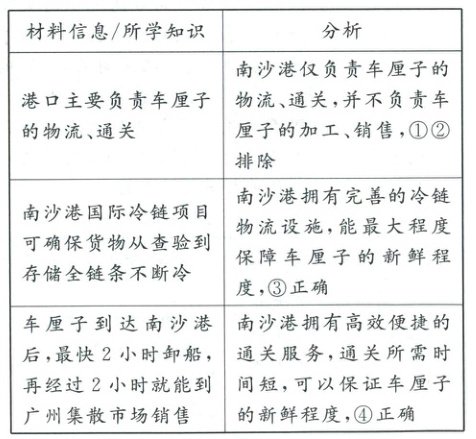 | 材料信息/所学知识 | 分析 |
|---|---|
| 港口主要负责车厘子的物流、通关 | 南沙港仅负责车厘子的物流、通关，并不负责车厘子的加工、销售，①②排除 |
| 南沙港国际冷链项目可确保货物从查验到存储全链条不断冷 | 南沙港拥有完善的冷链物流设施，能最大程度保障车厘子的新鲜程度，③正确 |
| 车厘子到达南沙港后，最快2小时卸船，再经过2小时就能到广州集散市场销售 | 南沙港拥有高效便捷的通关服务，通关所需时间短，可以保证车厘子的新鲜程度，④正确 |